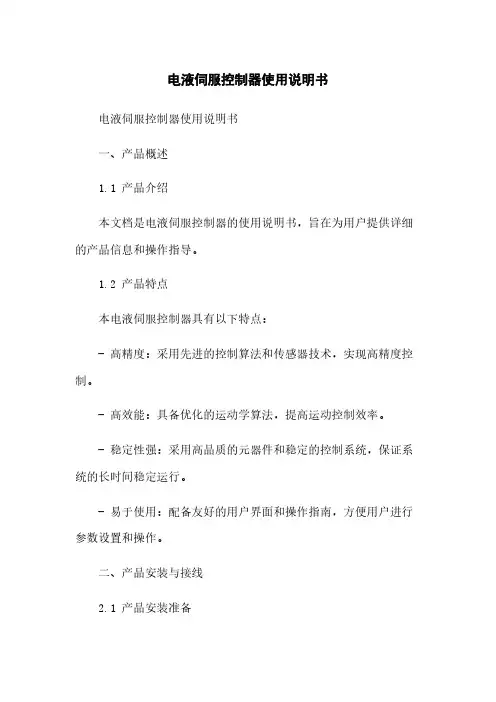 电液伺服控制器使用说明书

电液伺服控制器使用说明书

一、产品概述

1.1 产品介绍

本文档是电液伺服控制器的使用说明书，旨在为用户提供详细的产品信息和操作指导。

1.2 产品特点

本电液伺服控制器具有以下特点：

- 高精度：采用先进的控制算法和传感器技术，实现高精度控制。

- 高效能：具备优化的运动学算法，提高运动控制效率。

- 稳定性强：采用高品质的元器件和稳定的控制系统，保证系统的长时间稳定运行。

- 易于使用：配备友好的用户界面和操作指南，方便用户进行参数设置和操作。

二、产品安装与接线

2.1 产品安装准备